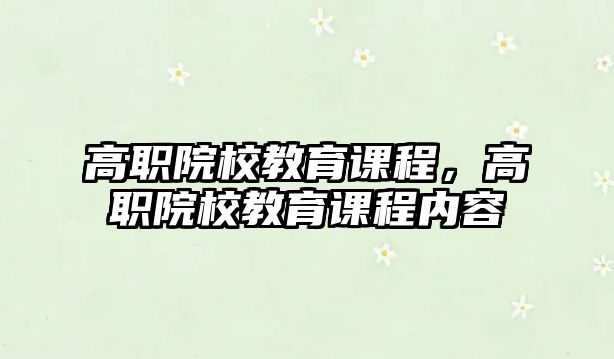 高职院校教育课程，高职院校教育课程内容